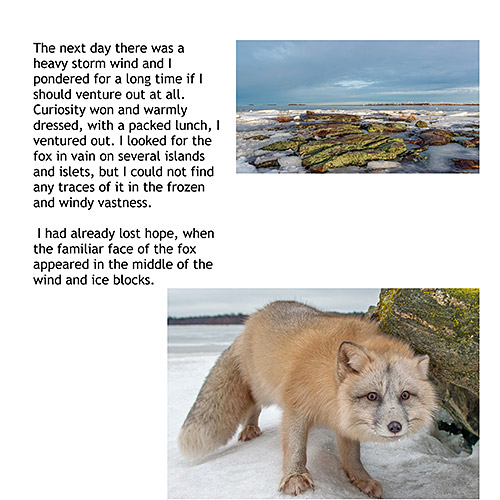 The next day there was a heavy storm wind and I pondered for a long time if I should venture out at all. Curiosity won and warmly dressed, with a packed lunch, I ventured out. I looked for the fox in vain on several islands and islets, but I could not find any traces of it in the frozen and windy vastness.

I had already lost hope, when the familiar face of the fox appeared in the middle of the wind and ice blocks.